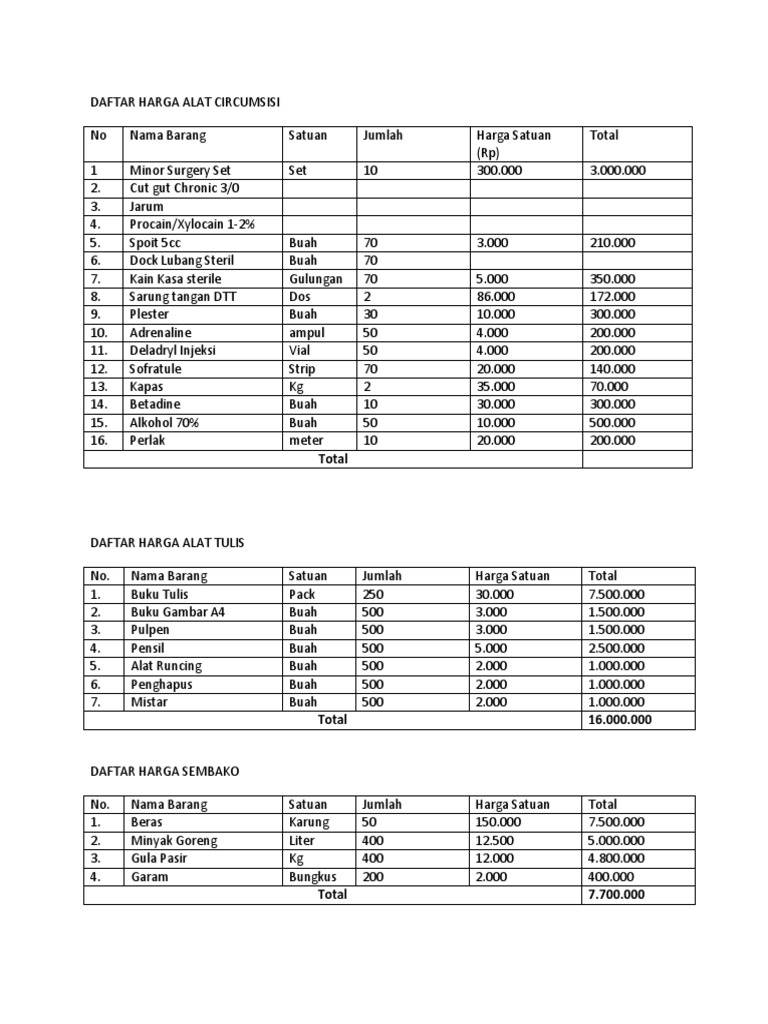 DAFTAR HARGA ALAT CIRCUMSISI

| No | Nama Barang | Satuan | Jumlah | Harga Satuan (Rp) | Total |
|---|---|---|---|---|---|
| 1 | Minor Surgery Set | Set | 10 | 300.000 | 3.000.000 |
| 2. | Cut gut Chronic 3/0 | | | | |
| 3. | Jarum | | | | |
| 4. | Procain/Xylocain 1-2% | | | | |
| 5. | Spoit 5cc | Buah | 70 | 3.000 | 210.000 |
| 6. | Dock Lubang Steril | Buah | 70 | | |
| 7. | Kain Kasa sterile | Gulungan | 70 | 5.000 | 350.000 |
| 8. | Sarung tangan DTT | Dos | 2 | 86.000 | 172.000 |
| 9. | Plester | Buah | 30 | 10.000 | 300.000 |
| 10. | Adrenaline | ampul | 50 | 4.000 | 200.000 |
| 11. | Deladryl Injeksi | Vial | 50 | 4.000 | 200.000 |
| 12. | Sofratule | Strip | 70 | 20.000 | 140.000 |
| 13. | Kapas | Kg | 2 | 35.000 | 70.000 |
| 14. | Betadine | Buah | 10 | 30.000 | 300.000 |
| 15. | Alkohol 70% | Buah | 50 | 10.000 | 500.000 |
| 16. | Perlak | meter | 10 | 20.000 | 200.000 |
| Total | | | | | |

DAFTAR HARGA ALAT TULIS

| No. | Nama Barang | Satuan | Jumlah | Harga Satuan | Total |
|---|---|---|---|---|---|
| 1. | Buku Tulis | Pack | 250 | 30.000 | 7.500.000 |
| 2. | Buku Gambar A4 | Buah | 500 | 3.000 | 1.500.000 |
| 3. | Pulpen | Buah | 500 | 3.000 | 1.500.000 |
| 4. | Pensil | Buah | 500 | 5.000 | 2.500.000 |
| 5. | Alat Runcing | Buah | 500 | 2.000 | 1.000.000 |
| 6. | Penghapus | Buah | 500 | 2.000 | 1.000.000 |
| 7. | Mistar | Buah | 500 | 2.000 | 1.000.000 |
| Total | | | | | 16.000.000 |

DAFTAR HARGA SEMBAKO

| No. | Nama Barang | Satuan | Jumlah | Harga Satuan | Total |
|---|---|---|---|---|---|
| 1. | Beras | Karung | 50 | 150.000 | 7.500.000 |
| 2. | Minyak Goreng | Liter | 400 | 12.500 | 5.000.000 |
| 3. | Gula Pasir | Kg | 400 | 12.000 | 4.800.000 |
| 4. | Garam | Bungkus | 200 | 2.000 | 400.000 |
| Total | | | | | 7.700.000 |